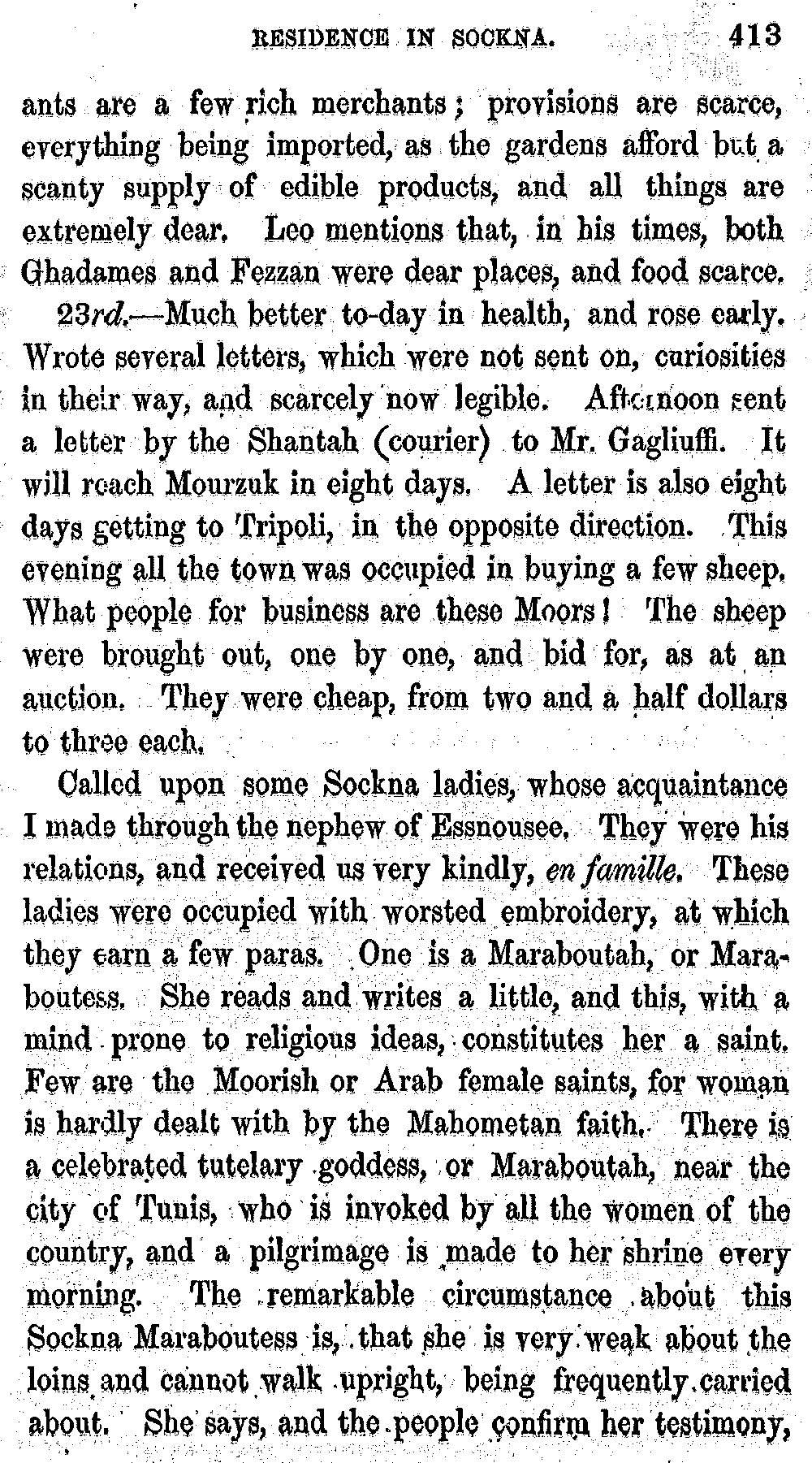 RESIDENCE IN SOCKNA. 413

ants are a few rich merchants; provisions are scarce, everything being imported, as the gardens afford but a scanty supply of edible products, and all things are extremely dear. Leo mentions that, in his times, both Ghadames and Fezzan were dear places, and food scarce.

23rd.—Much better to-day in health, and rose early. Wrote several letters, which were not sent on, curiosities in their way, and scarcely now legible. Afternoon sent a letter by the Shantah (courier) to Mr. Gagliuffi. It will reach Mourzuk in eight days. A letter is also eight days getting to Tripoli, in the opposite direction. This evening all the town was occupied in buying a few sheep. What people for business are these Moors! The sheep were brought out, one by one, and bid for, as at an auction. They were cheap, from two and a half dollars to three each.

Called upon some Sockna ladies, whose acquaintance I made through the nephew of Essnousee. They were his relations, and received us very kindly, en famille. These ladies were occupied with worsted embroidery, at which they earn a few paras. One is a Maraboutah, or Maraboutess. She reads and writes a little, and this, with a mind prone to religious ideas, constitutes her a saint. Few are the Moorish or Arab female saints, for woman is hardly dealt with by the Mahometan faith. There is a celebrated tutelary goddess, or Maraboutah, near the city of Tunis, who is invoked by all the women of the country, and a pilgrimage is made to her shrine every morning. The remarkable circumstance about this Sockna Maraboutess is, that she is very weak about the loins and cannot walk upright, being frequently carried about. She says, and the people confirm her testimony,